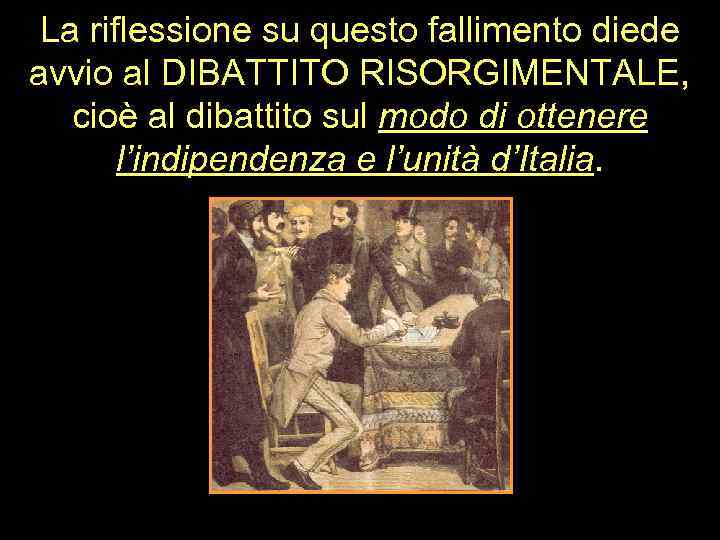 La riflessione su questo fallimento diede avvio al DIBATTITO RISORGIMENTALE, cioè al dibattito sul modo di ottenere l'indipendenza e l'unità d'Italia.